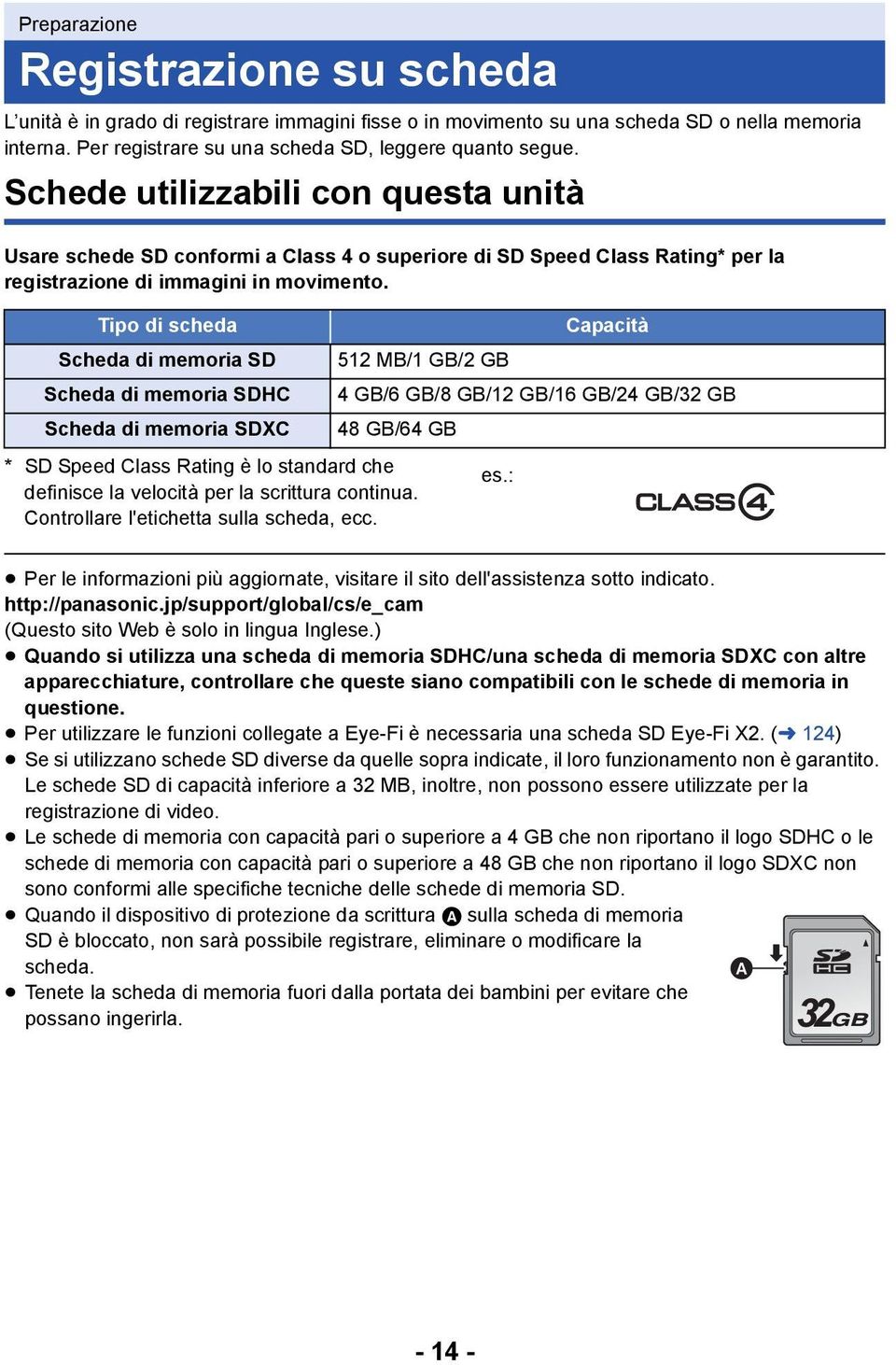 Preparazione

Registrazione su scheda

L'unità è in grado di registrare immagini fisse o in movimento su una scheda SD o nella memoria interna. Per registrare su una scheda SD, leggere quanto segue.

Schede utilizzabili con questa unità

Usare schede SD conformi a Class 4 o superiore di SD Speed Class Rating* per la registrazione di immagini in movimento.

| Tipo di scheda | Capacità |
|---|---|
| Scheda di memoria SD | 512 MB/1 GB/2 GB |
| Scheda di memoria SDHC | 4 GB/6 GB/8 GB/12 GB/16 GB/24 GB/32 GB |
| Scheda di memoria SDXC | 48 GB/64 GB |

* SD Speed Class Rating è lo standard che definisce la velocità per la scrittura continua. Controllare l'etichetta sulla scheda, ecc.

es.: CLASS 4

● Per le informazioni più aggiornate, visitare il sito dell'assistenza sotto indicato.
http://panasonic.jp/support/global/cs/e_cam
(Questo sito Web è solo in lingua Inglese.)
● Quando si utilizza una scheda di memoria SDHC/una scheda di memoria SDXC con altre apparecchiature, controllare che queste siano compatibili con le schede di memoria in questione.
● Per utilizzare le funzioni collegate a Eye-Fi è necessaria una scheda SD Eye-Fi X2. (➜ 124)
● Se si utilizzano schede SD diverse da quelle sopra indicate, il loro funzionamento non è garantito. Le schede SD di capacità inferiore a 32 MB, inoltre, non possono essere utilizzate per la registrazione di video.
● Le schede di memoria con capacità pari o superiore a 4 GB che non riportano il logo SDHC o le schede di memoria con capacità pari o superiore a 48 GB che non riportano il logo SDXC non sono conformi alle specifiche tecniche delle schede di memoria SD.
● Quando il dispositivo di protezione da scrittura A sulla scheda di memoria SD è bloccato, non sarà possibile registrare, eliminare o modificare la scheda.
● Tenete la scheda di memoria fuori dalla portata dei bambini per evitare che possano ingerirla.

A
SD HC
32GB

- 14 -